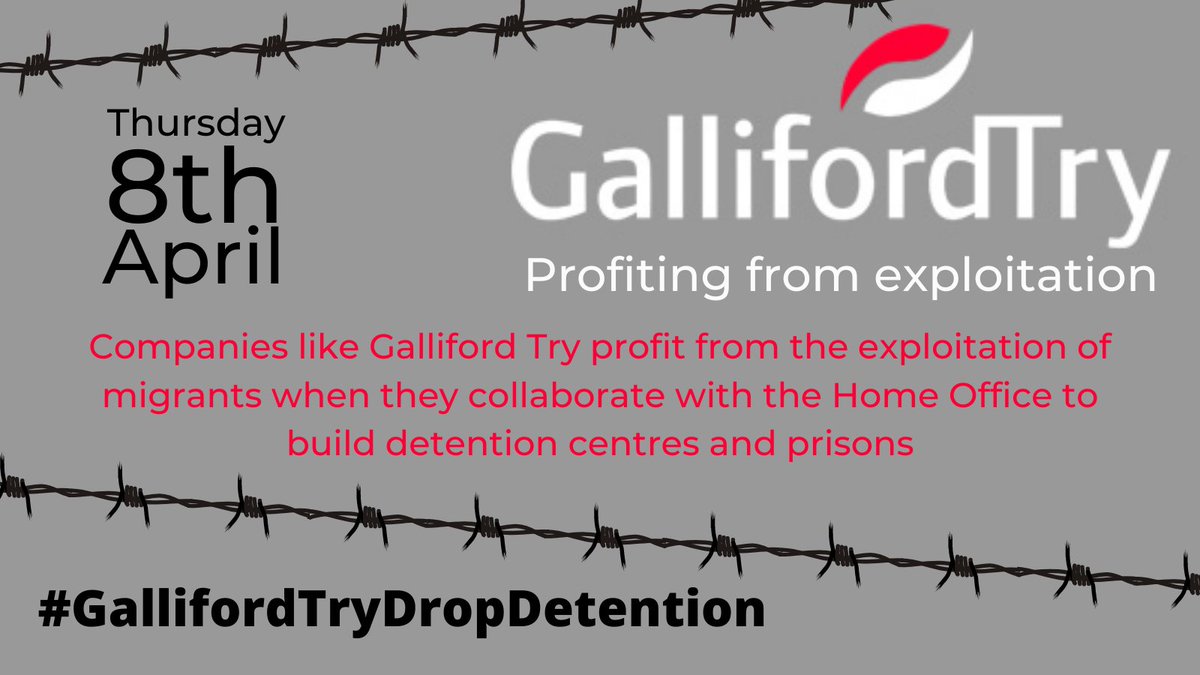 Thursday
8th
April

GallifordTry

Profiting from exploitation

Companies like Galliford Try profit from the exploitation of migrants when they collaborate with the Home Office to build detention centres and prisons

#GallifordTryDropDetention